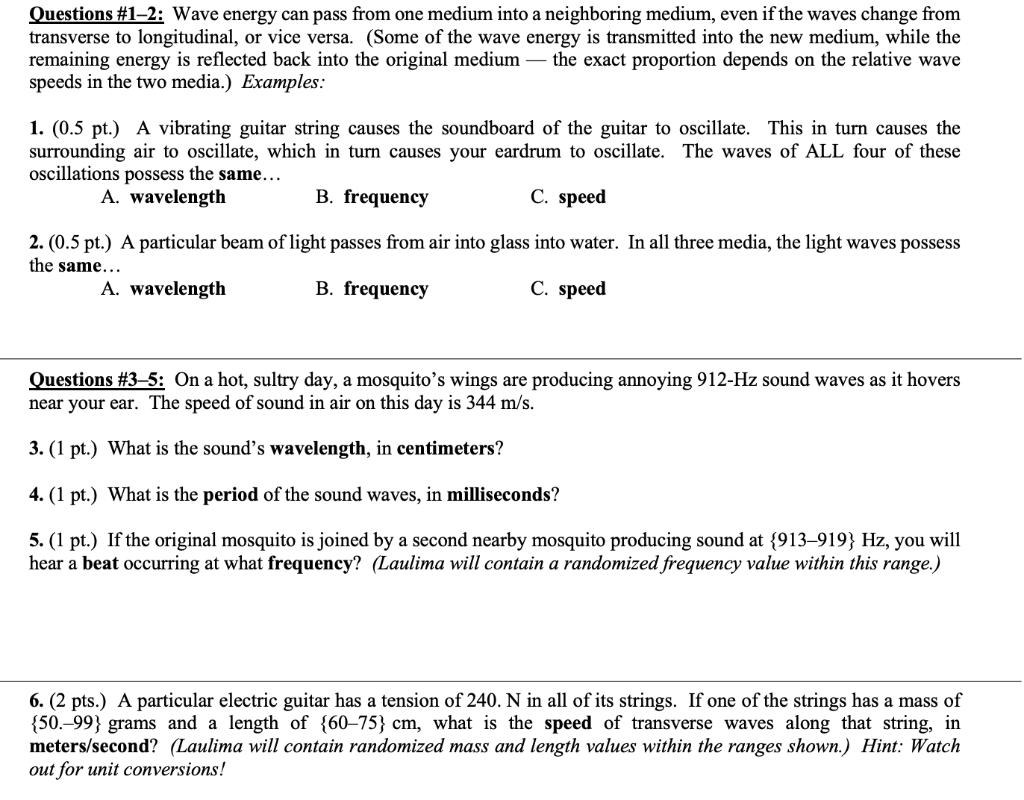 Questions #1–2: Wave energy can pass from one medium into a neighboring medium, even if the waves change from transverse to longitudinal, or vice versa. (Some of the wave energy is transmitted into the new medium, while the remaining energy is reflected back into the original medium — the exact proportion depends on the relative wave speeds in the two media.) Examples:

1. (0.5 pt.) A vibrating guitar string causes the soundboard of the guitar to oscillate. This in turn causes the surrounding air to oscillate, which in turn causes your eardrum to oscillate. The waves of ALL four of these oscillations possess the same…
A. wavelength B. frequency C. speed

2. (0.5 pt.) A particular beam of light passes from air into glass into water. In all three media, the light waves possess the same…
A. wavelength B. frequency C. speed

Questions #3–5: On a hot, sultry day, a mosquito's wings are producing annoying 912-Hz sound waves as it hovers near your ear. The speed of sound in air on this day is 344 m/s.

3. (1 pt.) What is the sound's wavelength, in centimeters?

4. (1 pt.) What is the period of the sound waves, in milliseconds?

5. (1 pt.) If the original mosquito is joined by a second nearby mosquito producing sound at {913–919} Hz, you will hear a beat occurring at what frequency? (Laulima will contain a randomized frequency value within this range.)

6. (2 pts.) A particular electric guitar has a tension of 240. N in all of its strings. If one of the strings has a mass of {50.–99} grams and a length of {60–75} cm, what is the speed of transverse waves along that string, in meters/second? (Laulima will contain randomized mass and length values within the ranges shown.) Hint: Watch out for unit conversions!